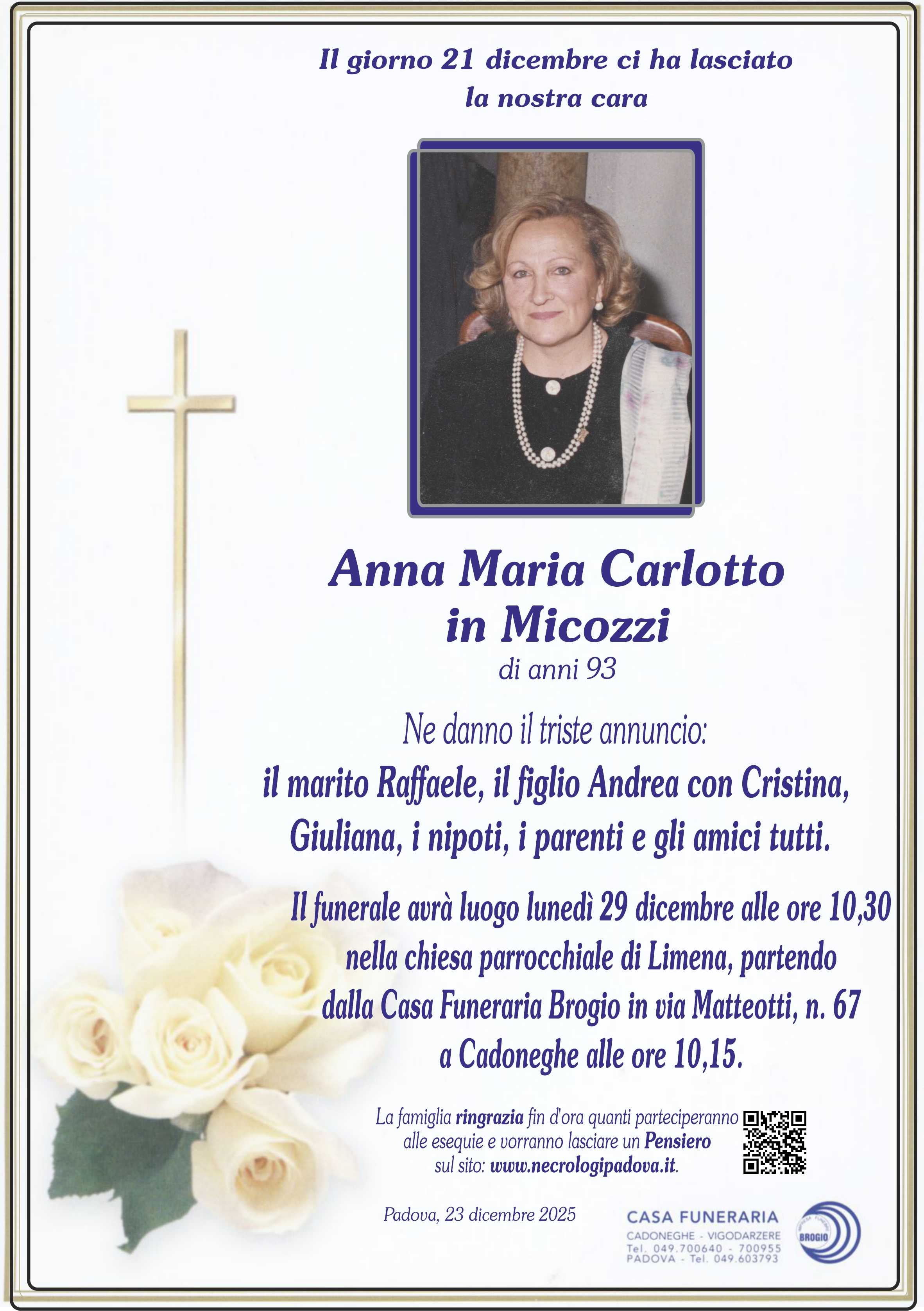 Il giorno 21 dicembre ci ha lasciato la nostra cara

Anna Maria Carlotto
in Micozzi
di anni 93

Ne danno il triste annuncio:
il marito Raffaele, il figlio Andrea con Cristina, Giuliana, i nipoti, i parenti e gli amici tutti.

Il funerale avrà luogo lunedì 29 dicembre alle ore 10,30 nella chiesa parrocchiale di Limena, partendo dalla Casa Funeraria Brogio in via Matteotti, n. 67 a Cadoneghe alle ore 10,15.

La famiglia ringrazia fin d'ora quanti parteciperanno alle esequie e vorranno lasciare un Pensiero sul sito: www.necrologipadova.it.

Padova, 23 dicembre 2025

CASA FUNERARIA
CADONEGHE - VIGODARZERE
Tel. 049.700640 - 700955
PADOVA - Tel. 049.603793

BROGIO